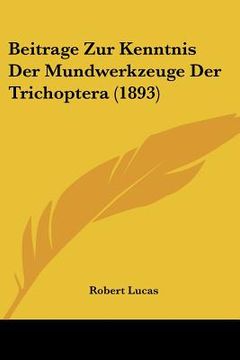 Beitrage Zur Kenntnis Der Mundwerkzeuge Der Trichoptera (1893)

Robert Lucas